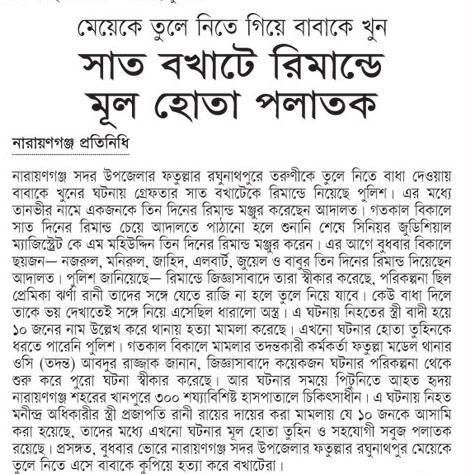 মেয়েকে তুলে নিতে গিয়ে বাবাকে খুন
সাত বখাটে রিমান্ডে
মূল হোতা পলাতক

নারায়ণগঞ্জ প্রতিনিধি

নারায়ণগঞ্জ সদর উপজেলার ফতুল্লার রঘুনাথপুরে তরুণীকে তুলে নিতে বাধা দেওয়ায় বাবাকে খুনের ঘটনায় গ্রেফতার সাত বখাটেকে রিমান্ডে নিয়েছে পুলিশ। এর মধ্যে তানভীর নামে একজনকে তিন দিনের রিমান্ড মঞ্জুর করেছেন আদালত। গতকাল বিকালে সাত দিনের রিমান্ড চেয়ে আদালতে পাঠানো হলে শুনানি শেষে সিনিয়র জুডিশিয়াল ম্যাজিস্ট্রেট কে এম মহিউদ্দিন তিন দিনের রিমান্ড মঞ্জুর করেন। এর আগে বুধবার বিকালে ছয়জন— নজরুল, মনিরুল, জাহিদ, এলবার্ট, জুয়েল ও বাবুর তিন দিনের রিমান্ড দিয়েছেন আদালত। পুলিশ জানিয়েছে— রিমান্ডে জিজ্ঞাসাবাদে তারা স্বীকার করেছে, পরিকল্পনা ছিল প্রেমিকা ঝর্ণা রানী তাদের সঙ্গে যেতে রাজি না হলে তুলে নিয়ে যাবে। কেউ বাধা দিলে তাকে ভয় দেখাতেই সঙ্গে নিয়ে এসেছিল ধারালো অস্ত্র। এ ঘটনায় নিহতের স্ত্রী বাদী হয়ে ১০ জনের নাম উল্লেখ করে থানায় হত্যা মামলা করেছে। এখনো ঘটনার হোতা তুহিনকে ধরতে পারেনি পুলিশ। গতকাল বিকালে মামলার তদন্তকারী কর্মকর্তা ফতুল্লা মডেল থানার ওসি (তদন্ত) আবদুর রাজ্জাক জানান, জিজ্ঞাসাবাদে কয়েকজন ঘটনার পরিকল্পনা থেকে শুরু করে পুরো ঘটনা স্বীকার করেছে। আর ঘটনার সময়ে পিটুনিতে আহত হৃদয় নারায়ণগঞ্জ শহরের খানপুরে ৩০০ শয্যাবিশিষ্ট হাসপাতালে চিকিৎসাধীন। এ ঘটনায় নিহত মনীন্দ্র অধিকারীর স্ত্রী প্রজাপতি রানী রায়ের দায়ের করা মামলায় যে ১০ জনকে আসামি করা হয়েছে, তাদের মধ্যে এখনো ঘটনার মূল হোতা তুহিন ও সহযোগী সবুজ পলাতক রয়েছে। প্রসঙ্গত, বুধবার ভোরে নারায়ণগঞ্জ সদর উপজেলার ফতুল্লার রঘুনাথপুর মেয়েকে তুলে নিতে এসে বাবাকে কুপিয়ে হত্যা করে বখাটেরা।